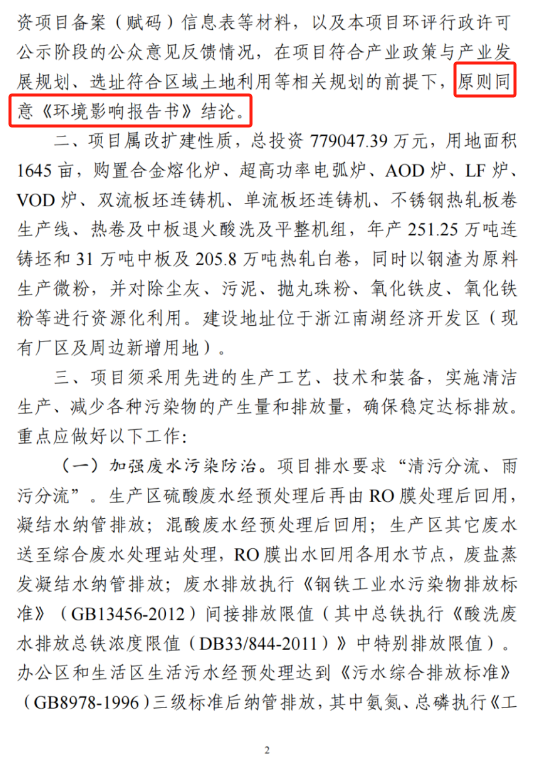 资项目备案（赋码）信息表等材料，以及本项目环评行政许可公示阶段的公众意见反馈情况，在项目符合产业政策与产业发展规划、选址符合区域土地利用等相关规划的前提下，原则同意《环境影响报告书》结论。

二、项目属改扩建性质，总投资 779047.39 万元，用地面积 1645 亩，购置合金熔化炉、超高功率电弧炉、AOD 炉、LF 炉、VOD 炉、双流板坯连铸机、单流板坯连铸机、不锈钢热轧板卷生产线、热卷及中板退火酸洗及平整机组，年产 251.25 万吨连铸坯和 31 万吨中板及 205.8 万吨热轧白卷，同时以钢渣为原料生产微粉，并对除尘灰、污泥、抛丸珠粉、氧化铁皮、氧化铁粉等进行资源化利用。建设地址位于浙江南湖经济开发区（现有厂区及周边新增用地）。

三、项目须采用先进的生产工艺、技术和装备，实施清洁生产、减少各种污染物的产生量和排放量，确保稳定达标排放。重点应做好以下工作：

（一）加强废水污染防治。项目排水要求“清污分流、雨污分流”。生产区硫酸废水经预处理后再由 RO 膜处理后回用，凝结水纳管排放；混酸废水经预处理后回用；生产区其它废水送至综合废水处理站处理，RO 膜出水回用各用水节点，废盐蒸发凝结水纳管排放；废水排放执行《钢铁工业水污染物排放标准》（GB13456-2012）间接排放限值（其中总铁执行《酸洗废水排放总铁浓度限值（DB33/844-2011）》中特别排放限值）。办公区和生活区生活污水经预处理达到《污水综合排放标准》（GB8978-1996）三级标准后纳管排放，其中氨氮、总磷执行《工

2